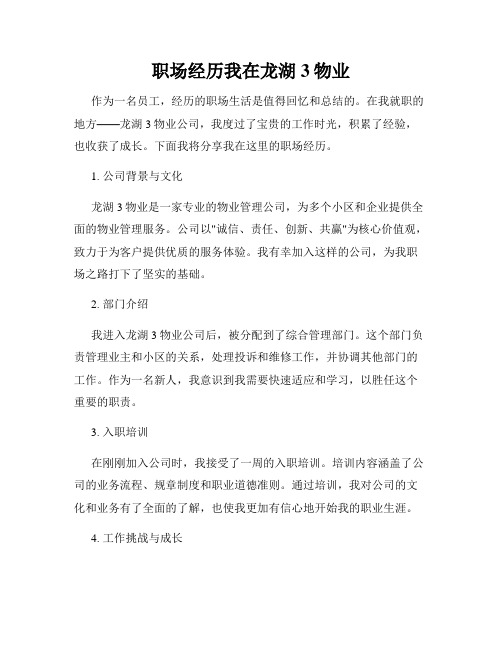 职场经历我在龙湖 3 物业

作为一名员工，经历的职场生活是值得回忆和总结的。在我就职的地方——龙湖 3 物业公司，我度过了宝贵的工作时光，积累了经验，也收获了成长。下面我将分享我在这里的职场经历。

1. 公司背景与文化

龙湖 3 物业是一家专业的物业管理公司，为多个小区和企业提供全面的物业管理服务。公司以"诚信、责任、创新、共赢"为核心价值观，致力于为客户提供优质的服务体验。我有幸加入这样的公司，为我职场之路打下了坚实的基础。

2. 部门介绍

我进入龙湖 3 物业公司后，被分配到了综合管理部门。这个部门负责管理业主和小区的关系，处理投诉和维修工作，并协调其他部门的工作。作为一名新人，我意识到我需要快速适应和学习，以胜任这个重要的职责。

3. 入职培训

在刚刚加入公司时，我接受了一周的入职培训。培训内容涵盖了公司的业务流程、规章制度和职业道德准则。通过培训，我对公司的文化和业务有了全面的了解，也使我更加有信心地开始我的职业生涯。

4. 工作挑战与成长